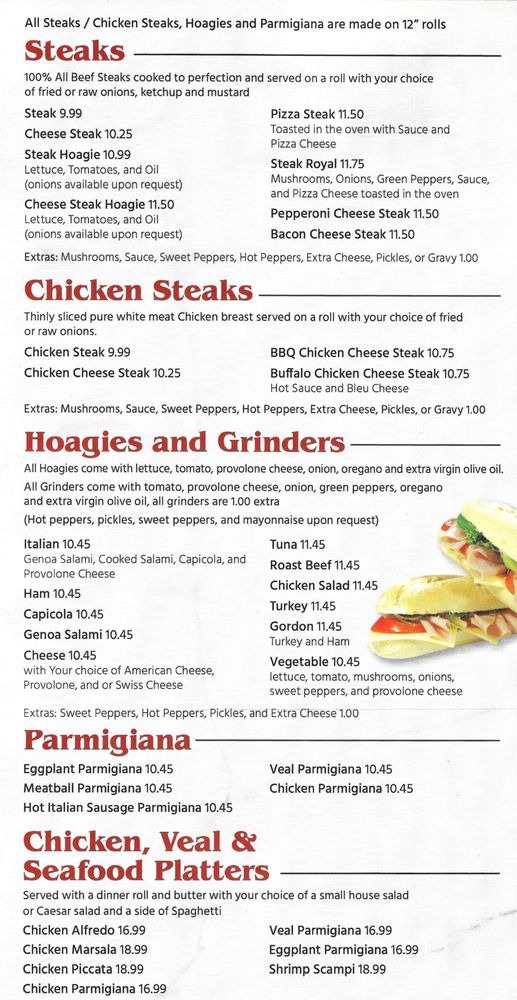 All Steaks / Chicken Steaks, Hoagies and Parmigiana are made on 12" rolls

Steaks

100% All Beef Steaks cooked to perfection and served on a roll with your choice of fried or raw onions, ketchup and mustard

Steak 9.99
Cheese Steak 10.25
Steak Hoagie 10.99
Lettuce, Tomatoes, and Oil (onions available upon request)
Cheese Steak Hoagie 11.50
Lettuce, Tomatoes, and Oil (onions available upon request)

Pizza Steak 11.50
Toasted in the oven with Sauce and Pizza Cheese
Steak Royal 11.75
Mushrooms, Onions, Green Peppers, Sauce, and Pizza Cheese toasted in the oven
Pepperoni Cheese Steak 11.50
Bacon Cheese Steak 11.50

Extras: Mushrooms, Sauce, Sweet Peppers, Hot Peppers, Extra Cheese, Pickles, or Gravy 1.00

Chicken Steaks

Thinly sliced pure white meat Chicken breast served on a roll with your choice of fried or raw onions.

Chicken Steak 9.99
Chicken Cheese Steak 10.25

BBQ Chicken Cheese Steak 10.75
Buffalo Chicken Cheese Steak 10.75
Hot Sauce and Bleu Cheese

Extras: Mushrooms, Sauce, Sweet Peppers, Hot Peppers, Extra Cheese, Pickles, or Gravy 1.00

Hoagies and Grinders

All Hoagies come with lettuce, tomato, provolone cheese, onion, oregano and extra virgin olive oil.
All Grinders come with tomato, provolone cheese, onion, green peppers, oregano and extra virgin olive oil, all grinders are 1.00 extra
(Hot peppers, pickles, sweet peppers, and mayonnaise upon request)

Italian 10.45
Genoa Salami, Cooked Salami, Capicola, and Provolone Cheese
Ham 10.45
Capicola 10.45
Genoa Salami 10.45
Cheese 10.45
with Your choice of American Cheese, Provolone, and or Swiss Cheese

Tuna 11.45
Roast Beef 11.45
Chicken Salad 11.45
Turkey 11.45
Gordon 11.45
Turkey and Ham
Vegetable 10.45
lettuce, tomato, mushrooms, onions, sweet peppers, and provolone cheese

Extras: Sweet Peppers, Hot Peppers, Pickles, and Extra Cheese 1.00

Parmigiana

Eggplant Parmigiana 10.45
Meatball Parmigiana 10.45
Hot Italian Sausage Parmigiana 10.45

Veal Parmigiana 10.45
Chicken Parmigiana 10.45

Chicken, Veal & Seafood Platters

Served with a dinner roll and butter with your choice of a small house salad or Caesar salad and a side of Spaghetti

Chicken Alfredo 16.99
Chicken Marsala 18.99
Chicken Piccata 18.99
Chicken Parmigiana 16.99

Veal Parmigiana 16.99
Eggplant Parmigiana 16.99
Shrimp Scampi 18.99